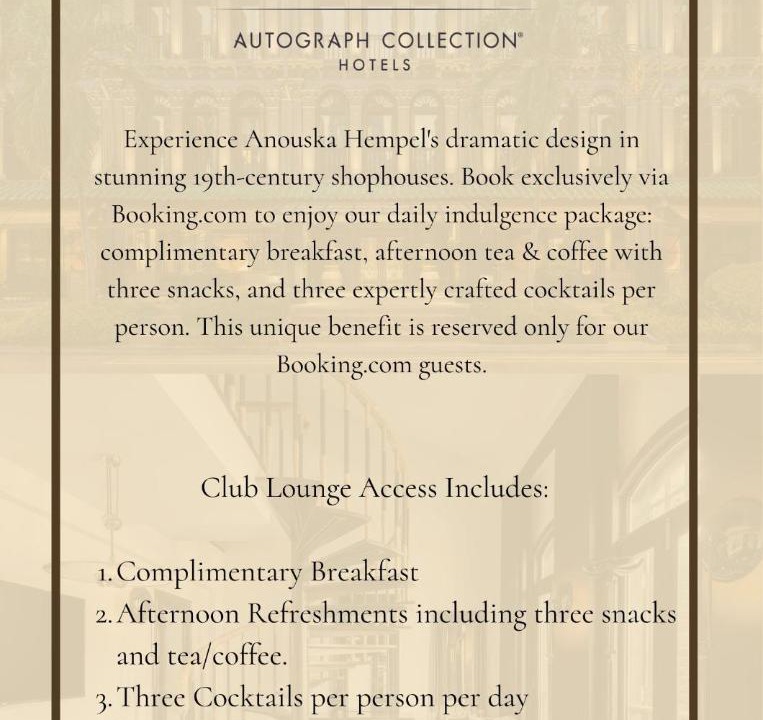 AUTOGRAPH COLLECTION®
HOTELS

Experience Anouska Hempel's dramatic design in stunning 19th-century shophouses. Book exclusively via Booking.com to enjoy our daily indulgence package: complimentary breakfast, afternoon tea & coffee with three snacks, and three expertly crafted cocktails per person. This unique benefit is reserved only for our Booking.com guests.

Club Lounge Access Includes:

1. Complimentary Breakfast
2. Afternoon Refreshments including three snacks and tea/coffee.
3. Three Cocktails per person per day